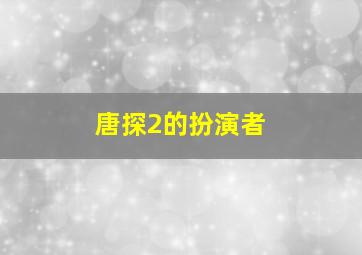 唐探2的扮演者